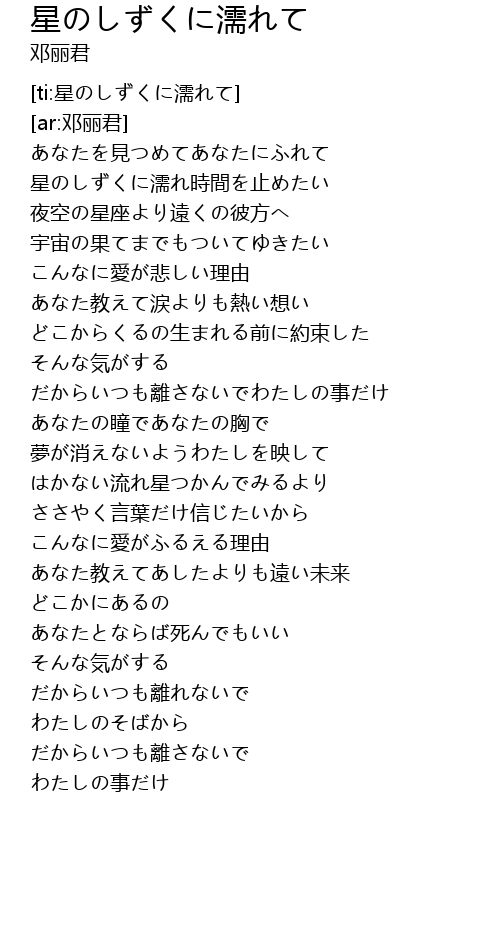 星のしずくに濡れて
邓丽君

[ti:星のしずくに濡れて]
[ar:邓丽君]
あなたを見つめてあなたにふれて
星のしずくに濡れ時間を止めたい
夜空の星座より遠くの彼方へ
宇宙の果てまでもついてゆきたい
こんなに愛が悲しい理由
あなた教えて涙よりも熱い想い
どこからくるの生まれる前に約束した
そんな気がする
だからいつも離さないでわたしの事だけ
あなたの瞳であなたの胸で
夢が消えないようわたしを映して
はかない流れ星つかんでみるより
ささやく言葉だけ信じたいから
こんなに愛がふるえる理由
あなた教えてあしたよりも遠い未来
どこかにあるの
あなたとならば死んでもいい
そんな気がする
だからいつも離れないで
わたしのそばから
だからいつも離さないで
わたしの事だけ